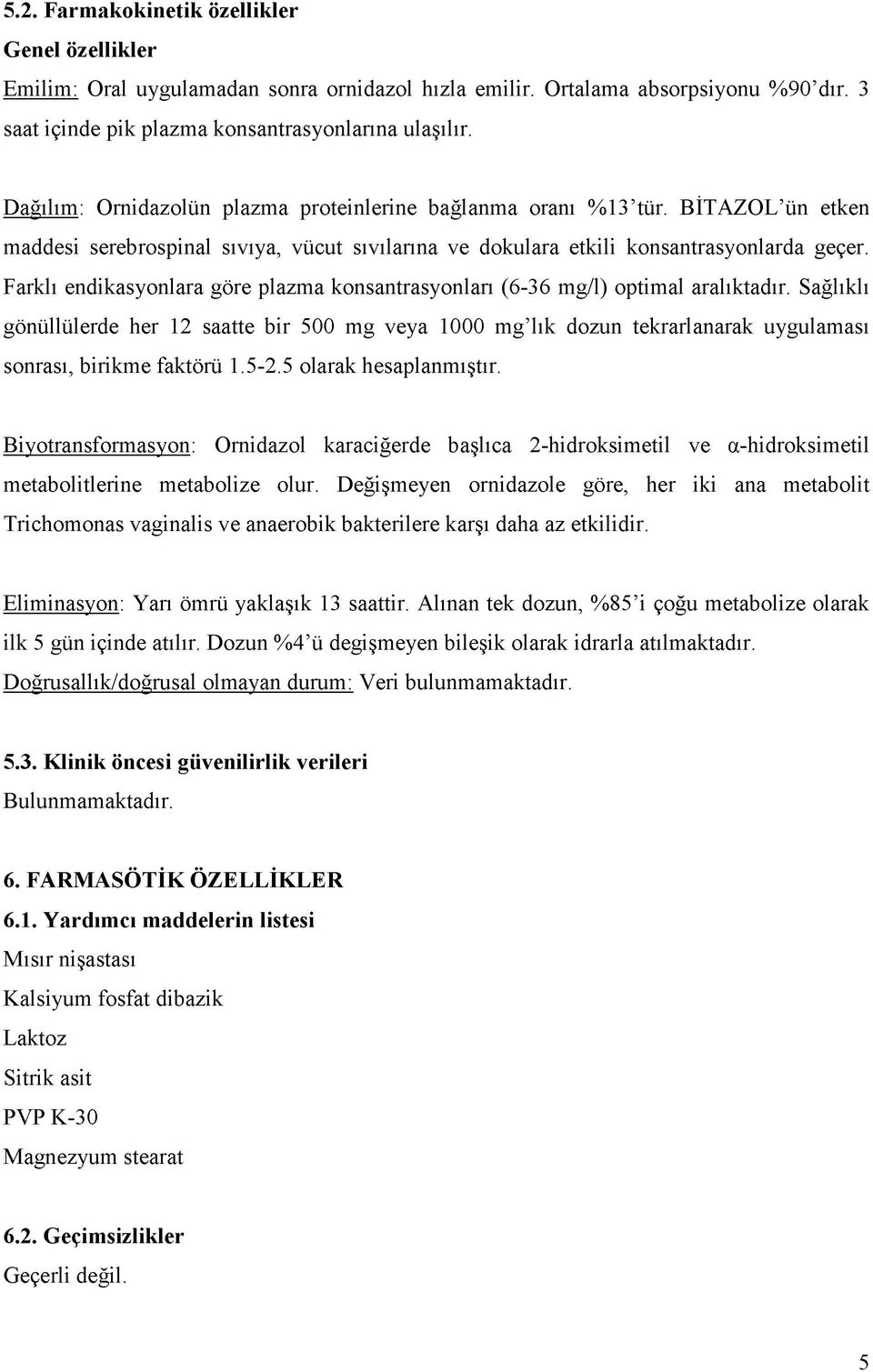 5.2. Farmakokinetik özellikler
Genel özellikler
Emilim: Oral uygulamadan sonra ornidazol hızla emilir. Ortalama absorpsiyonu %90'dır. 3 saat içinde pik plazma konsantrasyonlarına ulaşılır.

Dağılım: Ornidazolün plazma proteinlerine bağlanma oranı %13'tür. BİTAZOL'ün etken maddesi serebrospinal sıvıya, vücut sıvılarına ve dokulara etkili konsantrasyonlarda geçer. Farklı endikasyonlara göre plazma konsantrasyonları (6-36 mg/l) optimal aralıktadır. Sağlıklı gönüllülerde her 12 saatte bir 500 mg veya 1000 mg'lık dozun tekrarlanarak uygulaması sonrası, birikme faktörü 1.5-2.5 olarak hesaplanmıştır.

Biyotransformasyon: Ornidazol karaciğerde başlıca 2-hidroksimetil ve α-hidroksimetil metabolitlerine metabolize olur. Değişmeyen ornidazole göre, her iki ana metabolit Trichomonas vaginalis ve anaerobik bakterilere karşı daha az etkilidir.

Eliminasyon: Yarı ömrü yaklaşık 13 saattir. Alınan tek dozun, %85'i çoğu metabolize olarak ilk 5 gün içinde atılır. Dozun %4'ü degişmeyen bileşik olarak idrarla atılmaktadır.
Doğrusallık/doğrusal olmayan durum: Veri bulunmamaktadır.

5.3. Klinik öncesi güvenilirlik verileri
Bulunmamaktadır.

6. FARMASÖTİK ÖZELLİKLER
6.1. Yardımcı maddelerin listesi
Mısır nişastası
Kalsiyum fosfat dibazik
Laktoz
Sitrik asit
PVP K-30
Magnezyum stearat

6.2. Geçimsizlikler
Geçerli değil.

5